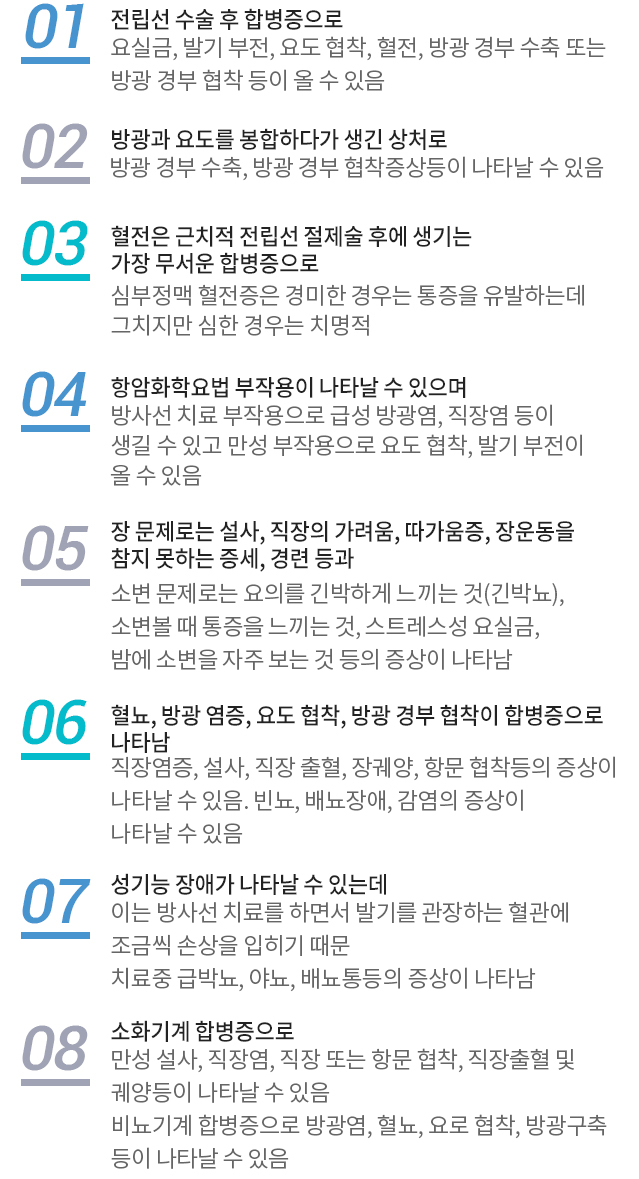 01
전립선 수술 후 합병증으로
요실금, 발기 부전, 요도 협착, 혈전, 방광 경부 수축 또는 방광 경부 협착 등이 올 수 있음

02
방광과 요도를 봉합하다가 생긴 상처로
방광 경부 수축, 방광 경부 협착증상등이 나타날 수 있음

03
혈전은 근치적 전립선 절제술 후에 생기는 가장 무서운 합병증으로
심부정맥 혈전증은 경미한 경우는 통증을 유발하는데 그치지만 심한 경우는 치명적

04
항암화학요법 부작용이 나타날 수 있으며
방사선 치료 부작용으로 급성 방광염, 직장염 등이 생길 수 있고 만성 부작용으로 요도 협착, 발기 부전이 올 수 있음

05
장 문제로는 설사, 직장의 가려움, 따가움증, 장운동을 참지 못하는 증세, 경련 등과
소변 문제로는 요의를 긴박하게 느끼는 것(긴박뇨), 소변볼 때 통증을 느끼는 것, 스트레스성 요실금, 밤에 소변을 자주 보는 것 등의 증상이 나타남

06
혈뇨, 방광 염증, 요도 협착, 방광 경부 협착이 합병증으로 나타남
직장염증, 설사, 직장 출혈, 장궤양, 항문 협착등의 증상이 나타날 수 있음. 빈뇨, 배뇨장애, 감염의 증상이 나타날 수 있음

07
성기능 장애가 나타날 수 있는데
이는 방사선 치료를 하면서 발기를 관장하는 혈관에 조금씩 손상을 입히기 때문
치료중 급박뇨, 야뇨, 배뇨통등의 증상이 나타남

08
소화기계 합병증으로
만성 설사, 직장염, 직장 또는 항문 협착, 직장출혈 및 궤양등이 나타날 수 있음
비뇨기계 합병증으로 방광염, 혈뇨, 요로 협착, 방광구축 등이 나타날 수 있음